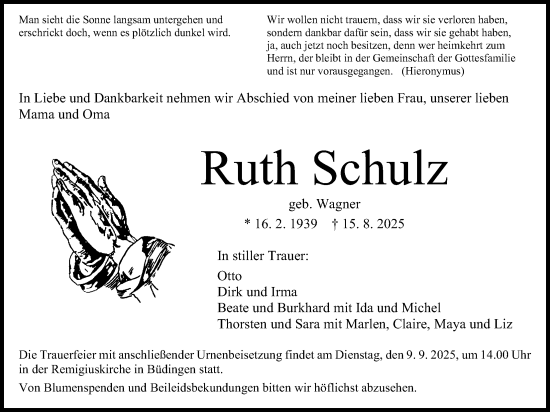 Man sieht die Sonne langsam untergehen und erschrickt doch, wenn es plötzlich dunkel wird.

Wir wollen nicht trauern, dass wir sie verloren haben, sondern dankbar dafür sein, dass wir sie gehabt haben, ja, auch jetzt noch besitzen, denn wer heimkehrt zum Herrn, der bleibt in der Gemeinschaft der Gottesfamilie und ist nur vorausgegangen. (Hieronymus)

In Liebe und Dankbarkeit nehmen wir Abschied von meiner lieben Frau, unserer lieben Mama und Oma

Ruth Schulz

geb. Wagner

* 16. 2. 1939 † 15. 8. 2025

In stiller Trauer:

Otto
Dirk und Irma
Beate und Burkhard mit Ida und Michel
Thorsten und Sara mit Marlen, Claire, Maya und Liz

Die Trauerfeier mit anschließender Urnenbeisetzung findet am Dienstag, den 9. 9. 2025, um 14.00 Uhr in der Remigiuskirche in Büdingen statt.

Von Blumenspenden und Beileidsbekundungen bitten wir höflichst abzusehen.